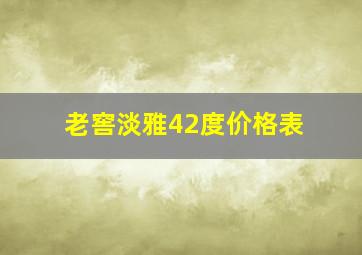 老窖淡雅42度价格表